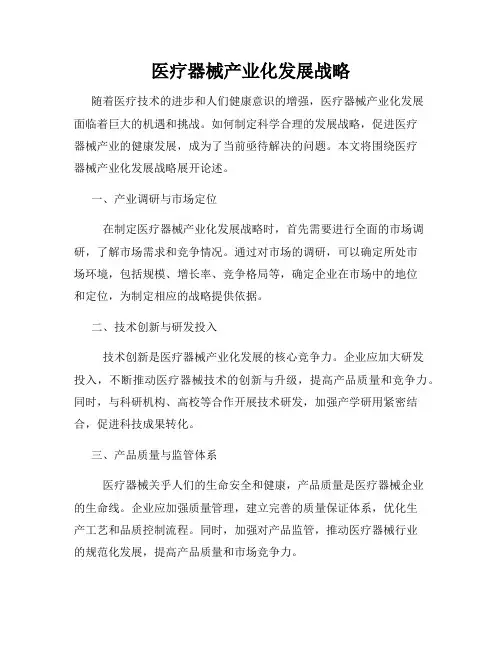 医疗器械产业化发展战略

随着医疗技术的进步和人们健康意识的增强，医疗器械产业化发展面临着巨大的机遇和挑战。如何制定科学合理的发展战略，促进医疗器械产业的健康发展，成为了当前亟待解决的问题。本文将围绕医疗器械产业化发展战略展开论述。

一、产业调研与市场定位

在制定医疗器械产业化发展战略时，首先需要进行全面的市场调研，了解市场需求和竞争情况。通过对市场的调研，可以确定所处市场环境，包括规模、增长率、竞争格局等，确定企业在市场中的地位和定位，为制定相应的战略提供依据。

二、技术创新与研发投入

技术创新是医疗器械产业化发展的核心竞争力。企业应加大研发投入，不断推动医疗器械技术的创新与升级，提高产品质量和竞争力。同时，与科研机构、高校等合作开展技术研发，加强产学研用紧密结合，促进科技成果转化。

三、产品质量与监管体系

医疗器械关乎人们的生命安全和健康，产品质量是医疗器械企业的生命线。企业应加强质量管理，建立完善的质量保证体系，优化生产工艺和品质控制流程。同时，加强对产品监管，推动医疗器械行业的规范化发展，提高产品质量和市场竞争力。